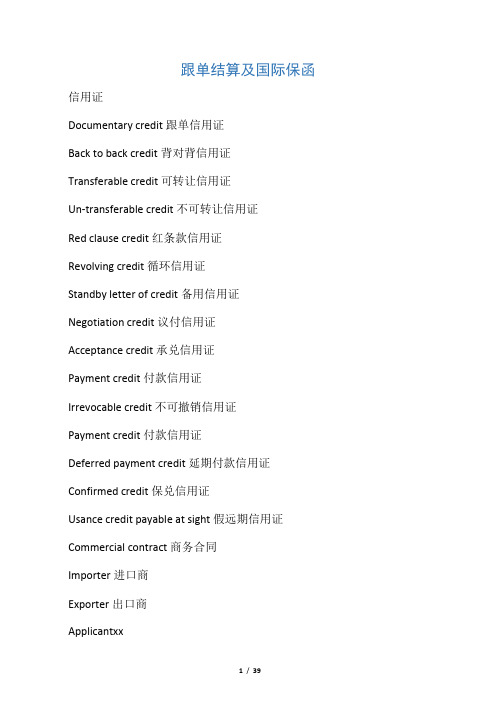 跟单结算及国际保函

信用证

Documentary credit 跟单信用证

Back to back credit 背对背信用证

Transferable credit 可转让信用证

Un-transferable credit 不可转让信用证

Red clause credit 红条款信用证

Revolving credit 循环信用证

Standby letter of credit 备用信用证

Negotiation credit 议付信用证

Acceptance credit 承兑信用证

Payment credit 付款信用证

Irrevocable credit 不可撤销信用证

Payment credit 付款信用证

Deferred payment credit 延期付款信用证

Confirmed credit 保兑信用证

Usance credit payable at sight 假远期信用证

Commercial contract 商务合同

Importer 进口商

Exporter 出口商

Applicantxx

1 / 39